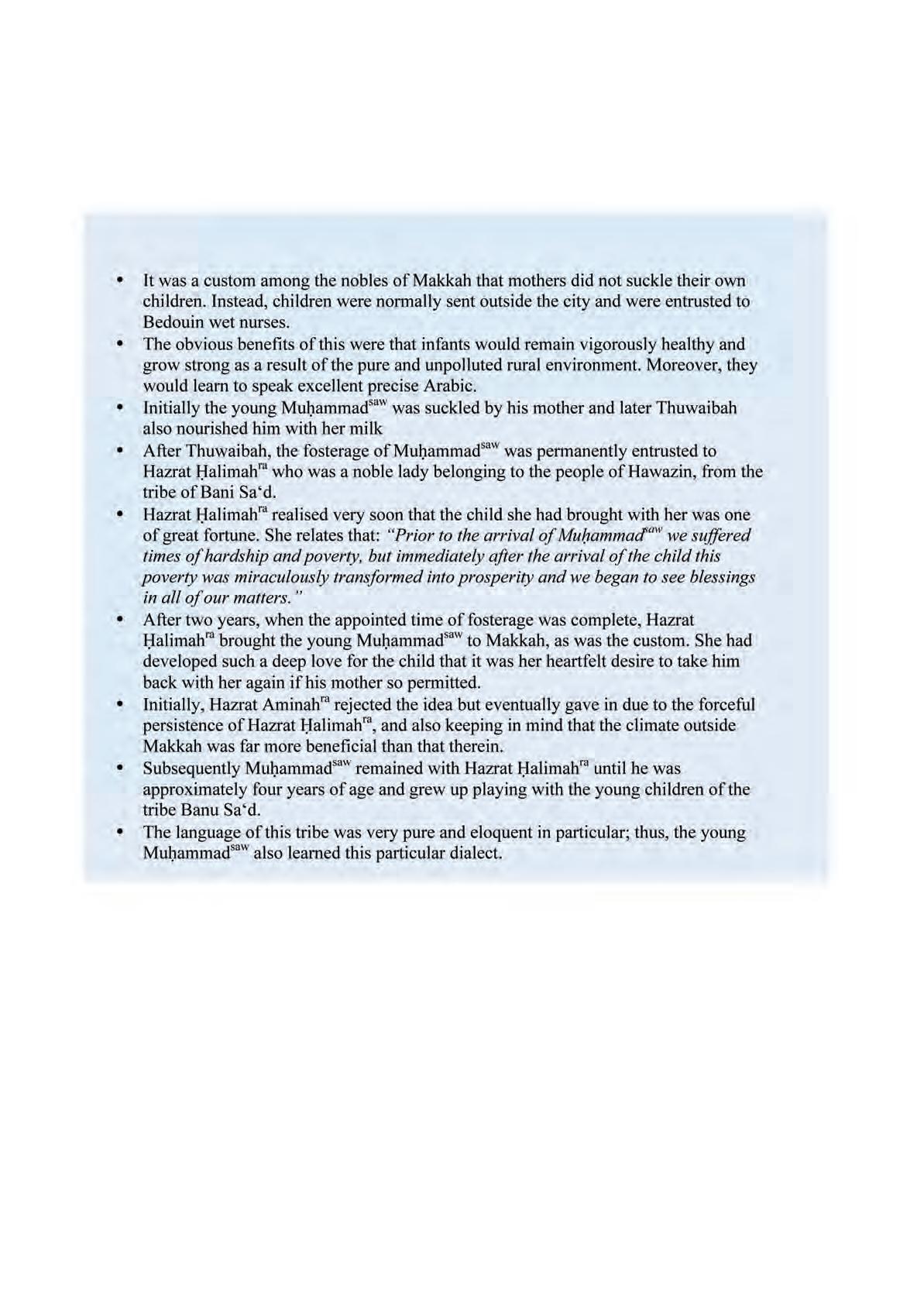 • It was a custom among the nobles of Makkah that mothers did not suckle their own children. Instead, children were normally sent outside the city and were entrusted to Bedouin wet nurses.

• The obvious benefits of this were that infants would remain vigorously healthy and grow strong as a result of the pure and unpolluted rural environment. Moreover, they would learn to speak excellent precise Arabic.

• Initially the young Muḥammad$^{saw}$ was suckled by his mother and later Thuwaibah also nourished him with her milk

• After Thuwaibah, the fosterage of Muḥammad$^{saw}$ was permanently entrusted to Hazrat Ḥalimah$^{ra}$ who was a noble lady belonging to the people of Hawazin, from the tribe of Bani Sa'd.

• Hazrat Ḥalimah$^{ra}$ realised very soon that the child she had brought with her was one of great fortune. She relates that: "Prior to the arrival of Muḥammad$^{saw}$ we suffered times of hardship and poverty, but immediately after the arrival of the child this poverty was miraculously transformed into prosperity and we began to see blessings in all of our matters."

• After two years, when the appointed time of fosterage was complete, Hazrat Ḥalimah$^{ra}$ brought the young Muḥammad$^{saw}$ to Makkah, as was the custom. She had developed such a deep love for the child that it was her heartfelt desire to take him back with her again if his mother so permitted.

• Initially, Hazrat Aminah$^{ra}$ rejected the idea but eventually gave in due to the forceful persistence of Hazrat Ḥalimah$^{ra}$, and also keeping in mind that the climate outside Makkah was far more beneficial than that therein.

• Subsequently Muḥammad$^{saw}$ remained with Hazrat Ḥalimah$^{ra}$ until he was approximately four years of age and grew up playing with the young children of the tribe Banu Sa'd.

• The language of this tribe was very pure and eloquent in particular; thus, the young Muḥammad$^{saw}$ also learned this particular dialect.